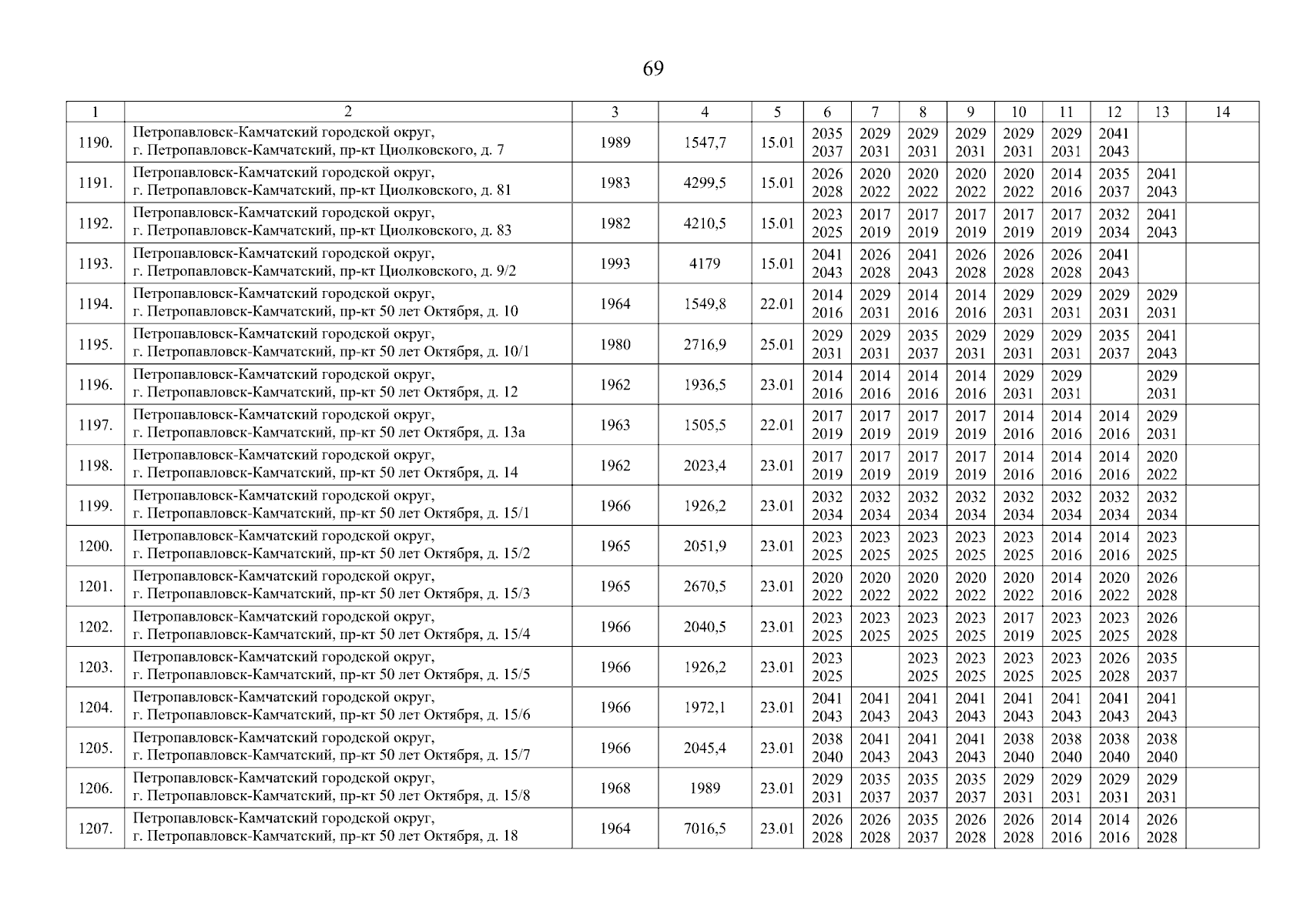 69

| 1 | 2 | 3 | 4 | 5 | 6 | 7 | 8 | 9 | 10 | 11 | 12 | 13 | 14 |
|---|---|---|---|---|---|---|---|---|---|---|---|---|---|
| 1190. | Петропавловск-Камчатский городской округ, г. Петропавловск-Камчатский, пр-кт Циолковского, д. 7 | 1989 | 1547,7 | 15.01 | 2035 2037 | 2029 2031 | 2029 2031 | 2029 2031 | 2029 2031 | 2029 2031 | 2041 2043 | | |
| 1191. | Петропавловск-Камчатский городской округ, г. Петропавловск-Камчатский, пр-кт Циолковского, д. 81 | 1983 | 4299,5 | 15.01 | 2026 2028 | 2020 2022 | 2020 2022 | 2020 2022 | 2020 2022 | 2014 2016 | 2035 2037 | 2041 2043 | |
| 1192. | Петропавловск-Камчатский городской округ, г. Петропавловск-Камчатский, пр-кт Циолковского, д. 83 | 1982 | 4210,5 | 15.01 | 2023 2025 | 2017 2019 | 2017 2019 | 2017 2019 | 2017 2019 | 2017 2019 | 2032 2034 | 2041 2043 | |
| 1193. | Петропавловск-Камчатский городской округ, г. Петропавловск-Камчатский, пр-кт Циолковского, д. 9/2 | 1993 | 4179 | 15.01 | 2041 2043 | 2026 2028 | 2041 2043 | 2026 2028 | 2026 2028 | 2026 2028 | 2041 2043 | | |
| 1194. | Петропавловск-Камчатский городской округ, г. Петропавловск-Камчатский, пр-кт 50 лет Октября, д. 10 | 1964 | 1549,8 | 22.01 | 2014 2016 | 2029 2031 | 2014 2016 | 2014 2016 | 2029 2031 | 2029 2031 | 2029 2031 | 2029 2031 | |
| 1195. | Петропавловск-Камчатский городской округ, г. Петропавловск-Камчатский, пр-кт 50 лет Октября, д. 10/1 | 1980 | 2716,9 | 25.01 | 2029 2031 | 2029 2031 | 2035 2037 | 2029 2031 | 2029 2031 | 2029 2031 | 2035 2037 | 2041 2043 | |
| 1196. | Петропавловск-Камчатский городской округ, г. Петропавловск-Камчатский, пр-кт 50 лет Октября, д. 12 | 1962 | 1936,5 | 23.01 | 2014 2016 | 2014 2016 | 2014 2016 | 2014 2016 | 2029 2031 | 2029 2031 | | 2029 2031 | |
| 1197. | Петропавловск-Камчатский городской округ, г. Петропавловск-Камчатский, пр-кт 50 лет Октября, д. 13а | 1963 | 1505,5 | 22.01 | 2017 2019 | 2017 2019 | 2017 2019 | 2017 2019 | 2014 2016 | 2014 2016 | 2014 2016 | 2029 2031 | |
| 1198. | Петропавловск-Камчатский городской округ, г. Петропавловск-Камчатский, пр-кт 50 лет Октября, д. 14 | 1962 | 2023,4 | 23.01 | 2017 2019 | 2017 2019 | 2017 2019 | 2017 2019 | 2014 2016 | 2014 2016 | 2014 2016 | 2020 2022 | |
| 1199. | Петропавловск-Камчатский городской округ, г. Петропавловск-Камчатский, пр-кт 50 лет Октября, д. 15/1 | 1966 | 1926,2 | 23.01 | 2032 2034 | 2032 2034 | 2032 2034 | 2032 2034 | 2032 2034 | 2032 2034 | 2032 2034 | 2032 2034 | |
| 1200. | Петропавловск-Камчатский городской округ, г. Петропавловск-Камчатский, пр-кт 50 лет Октября, д. 15/2 | 1965 | 2051,9 | 23.01 | 2023 2025 | 2023 2025 | 2023 2025 | 2023 2025 | 2023 2025 | 2014 2016 | 2014 2016 | 2023 2025 | |
| 1201. | Петропавловск-Камчатский городской округ, г. Петропавловск-Камчатский, пр-кт 50 лет Октября, д. 15/3 | 1965 | 2670,5 | 23.01 | 2020 2022 | 2020 2022 | 2020 2022 | 2020 2022 | 2020 2022 | 2014 2016 | 2020 2022 | 2026 2028 | |
| 1202. | Петропавловск-Камчатский городской округ, г. Петропавловск-Камчатский, пр-кт 50 лет Октября, д. 15/4 | 1966 | 2040,5 | 23.01 | 2023 2025 | 2023 2025 | 2023 2025 | 2023 2025 | 2017 2019 | 2023 2025 | 2023 2025 | 2026 2028 | |
| 1203. | Петропавловск-Камчатский городской округ, г. Петропавловск-Камчатский, пр-кт 50 лет Октября, д. 15/5 | 1966 | 1926,2 | 23.01 | 2023 2025 | | 2023 2025 | 2023 2025 | 2023 2025 | 2023 2025 | 2026 2028 | 2035 2037 | |
| 1204. | Петропавловск-Камчатский городской округ, г. Петропавловск-Камчатский, пр-кт 50 лет Октября, д. 15/6 | 1966 | 1972,1 | 23.01 | 2041 2043 | 2041 2043 | 2041 2043 | 2041 2043 | 2041 2043 | 2041 2043 | 2041 2043 | 2041 2043 | |
| 1205. | Петропавловск-Камчатский городской округ, г. Петропавловск-Камчатский, пр-кт 50 лет Октября, д. 15/7 | 1966 | 2045,4 | 23.01 | 2038 2040 | 2041 2043 | 2041 2043 | 2041 2043 | 2038 2040 | 2038 2040 | 2038 2040 | 2038 2040 | |
| 1206. | Петропавловск-Камчатский городской округ, г. Петропавловск-Камчатский, пр-кт 50 лет Октября, д. 15/8 | 1968 | 1989 | 23.01 | 2029 2031 | 2035 2037 | 2035 2037 | 2035 2037 | 2029 2031 | 2029 2031 | 2029 2031 | 2029 2031 | |
| 1207. | Петропавловск-Камчатский городской округ, г. Петропавловск-Камчатский, пр-кт 50 лет Октября, д. 18 | 1964 | 7016,5 | 23.01 | 2026 2028 | 2026 2028 | 2035 2037 | 2026 2028 | 2026 2028 | 2014 2016 | 2014 2016 | 2026 2028 | |